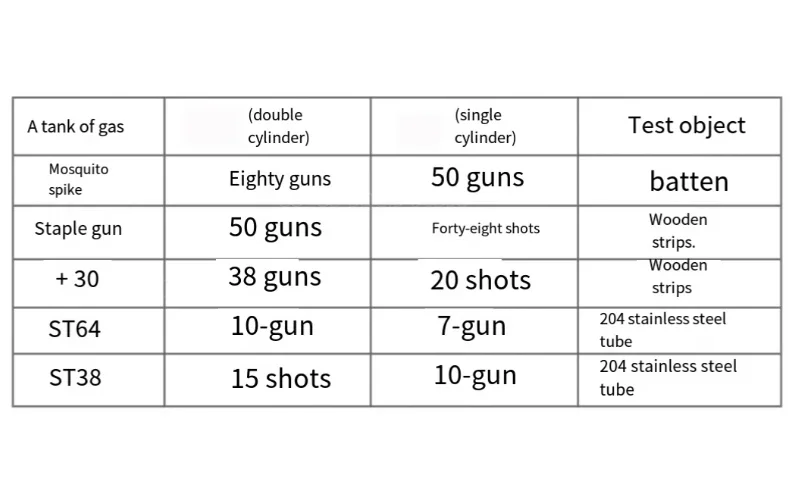 | A tank of gas | (double cylinder) | (single cylinder) | Test object |
|---|---|---|---|
| Mosquito spike | Eighty guns | 50 guns | batten |
| Staple gun | 50 guns | Forty-eight shots | Wooden strips. |
| + 30 | 38 guns | 20 shots | Wooden strips |
| ST64 | 10-gun | 7-gun | 204 stainless steel tube |
| ST38 | 15 shots | 10-gun | 204 stainless steel tube |